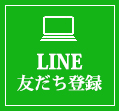 LINE
友だち登録